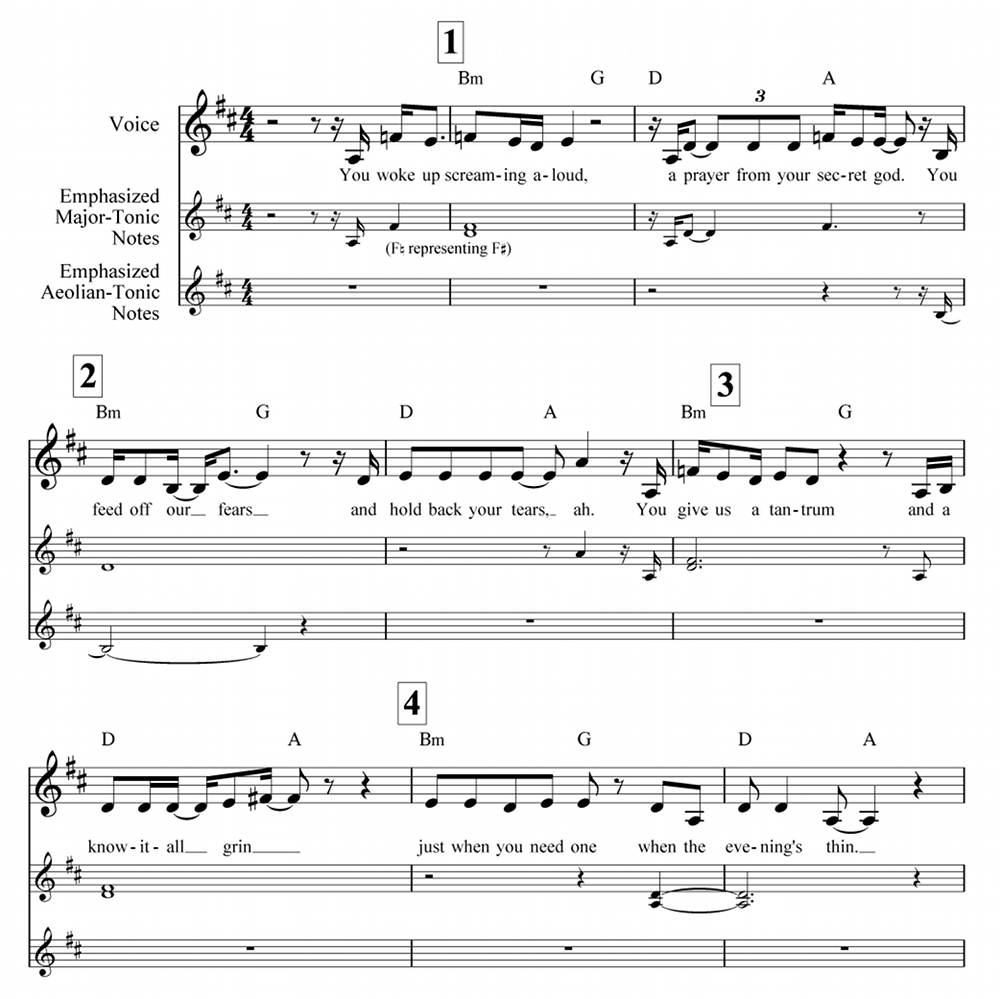 1

Bm G D A

3

Voice

You woke up scream-ing a-loud, a prayer from your sec-ret god. You

Emphasized Major-Tonic Notes

(F♮ representing F♯)

Emphasized Aeolian-Tonic Notes

2

3

Bm G D A Bm G

feed off our fears and hold back your tears, ah. You give us a tan-trum and a

4

D A Bm G D A

know-it-all grin just when you need one when the eve-ning's thin.